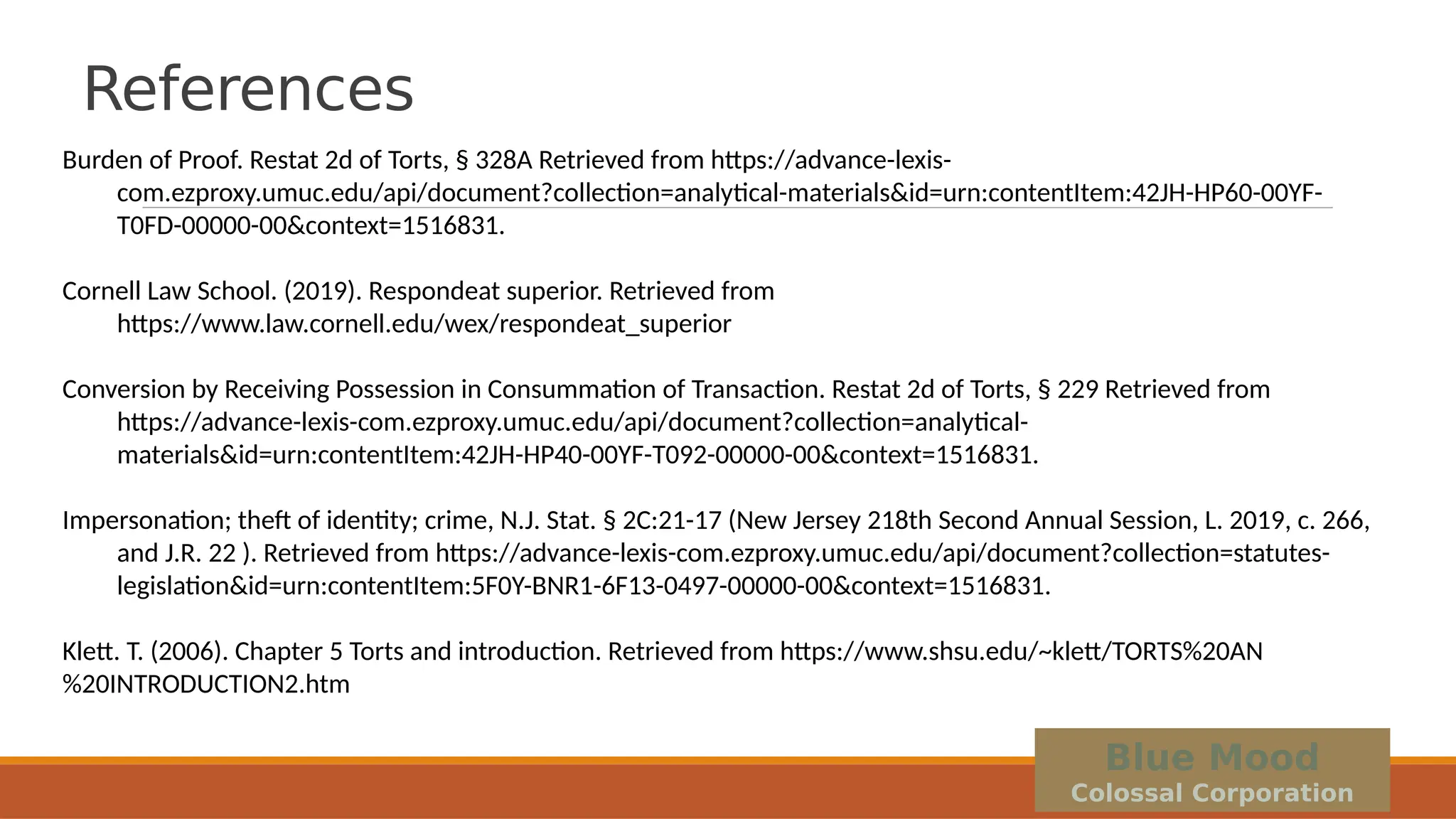 References

Burden of Proof. Restat 2d of Torts, § 328A Retrieved from https://advance-lexis-com.ezproxy.umuc.edu/api/document?collection=analytical-materials&id=urn:contentItem:42JH-HP60-00YF-T0FD-00000-00&context=1516831.

Cornell Law School. (2019). Respondeat superior. Retrieved from https://www.law.cornell.edu/wex/respondeat_superior

Conversion by Receiving Possession in Consummation of Transaction. Restat 2d of Torts, § 229 Retrieved from https://advance-lexis-com.ezproxy.umuc.edu/api/document?collection=analytical-materials&id=urn:contentItem:42JH-HP40-00YF-T092-00000-00&context=1516831.

Impersonation; theft of identity; crime, N.J. Stat. § 2C:21-17 (New Jersey 218th Second Annual Session, L. 2019, c. 266, and J.R. 22 ). Retrieved from https://advance-lexis-com.ezproxy.umuc.edu/api/document?collection=statutes-legislation&id=urn:contentItem:5F0Y-BNR1-6F13-0497-00000-00&context=1516831.

Klett. T. (2006). Chapter 5 Torts and introduction. Retrieved from https://www.shsu.edu/~klett/TORTS%20AN%20INTRODUCTION2.htm

Blue Mood
Colossal Corporation